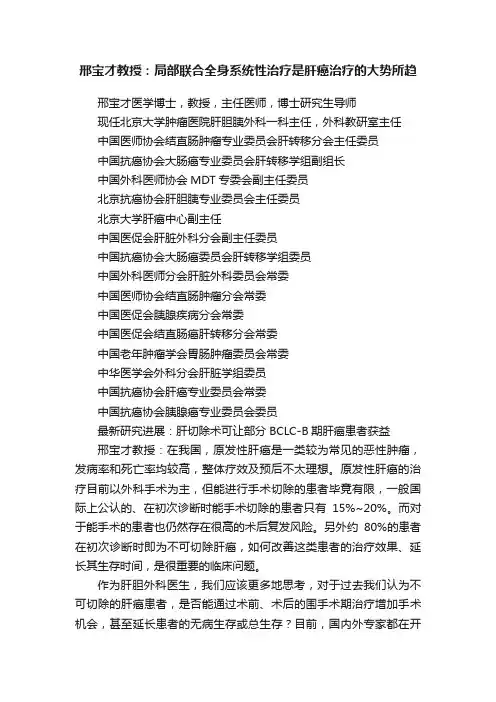 邢宝才教授：局部联合全身系统性治疗是肝癌治疗的大势所趋

邢宝才医学博士，教授，主任医师，博士研究生导师

现任北京大学肿瘤医院肝胆胰外科一科主任，外科教研室主任

中国医师协会结直肠肿瘤专业委员会肝转移分会主任委员

中国抗癌协会大肠癌专业委员会肝转移学组副组长

中国外科医师协会 MDT 专委会副主任委员

北京抗癌协会肝胆胰专业委员会主任委员

北京大学肝癌中心副主任

中国医促会肝脏外科分会副主任委员

中国抗癌协会大肠癌委员会肝转移学组委员

中国外科医师分会肝脏外科委员会常委

中国医师协会结直肠肿瘤分会常委

中国医促会胰腺疾病分会常委

中国医促会结直肠癌肝转移分会常委

中国老年肿瘤学会胃肠肿瘤委员会常委

中华医学会外科分会肝脏学组委员

中国抗癌协会肝癌专业委员会常委

中国抗癌协会胰腺癌专业委员会委员

最新研究进展：肝切除术可让部分 BCLC-B 期肝癌患者获益

邢宝才教授：在我国，原发性肝癌是一类较为常见的恶性肿瘤，发病率和死亡率均较高，整体疗效及预后不太理想。原发性肝癌的治疗目前以外科手术为主，但能进行手术切除的患者毕竟有限，一般国际上公认的、在初次诊断时能手术切除的患者只有 15%~20%。而对于能手术的患者也仍然存在很高的术后复发风险。另外约 80%的患者在初次诊断时即为不可切除肝癌，如何改善这类患者的治疗效果、延长其生存时间，是很重要的临床问题。

作为肝胆外科医生，我们应该更多地思考，对于过去我们认为不可切除的肝癌患者，是否能通过术前、术后的围手术期治疗增加手术机会，甚至延长患者的无病生存或总生存？目前，国内外专家都在开